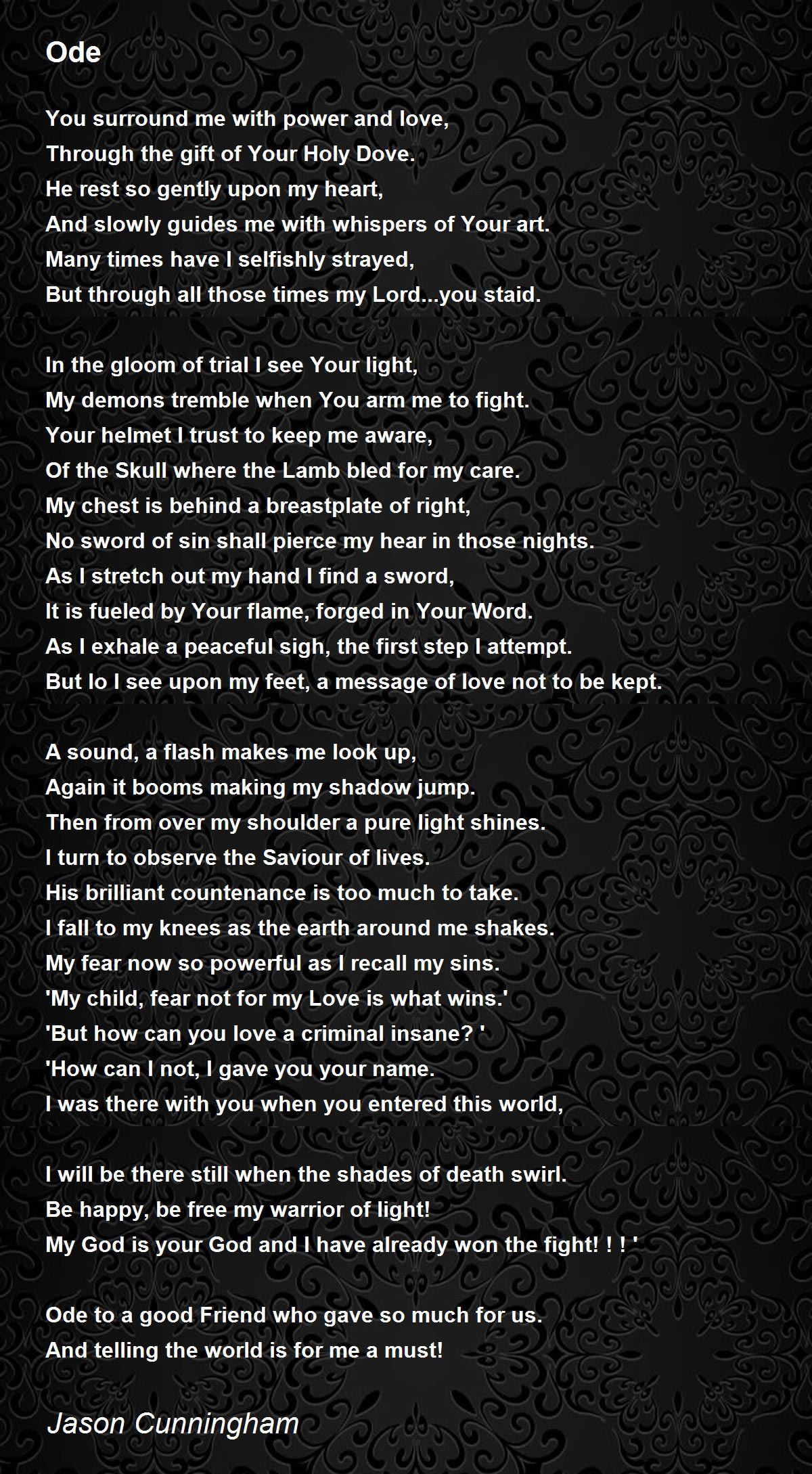 Ode

You surround me with power and love,
Through the gift of Your Holy Dove.
He rest so gently upon my heart,
And slowly guides me with whispers of Your art.
Many times have I selfishly strayed,
But through all those times my Lord...you staid.

In the gloom of trial I see Your light,
My demons tremble when You arm me to fight.
Your helmet I trust to keep me aware,
Of the Skull where the Lamb bled for my care.
My chest is behind a breastplate of right,
No sword of sin shall pierce my hear in those nights.
As I stretch out my hand I find a sword,
It is fueled by Your flame, forged in Your Word.
As I exhale a peaceful sigh, the first step I attempt.
But lo I see upon my feet, a message of love not to be kept.

A sound, a flash makes me look up,
Again it booms making my shadow jump.
Then from over my shoulder a pure light shines.
I turn to observe the Saviour of lives.
His brilliant countenance is too much to take.
I fall to my knees as the earth around me shakes.
My fear now so powerful as I recall my sins.
'My child, fear not for my Love is what wins.'
'But how can you love a criminal insane? '
'How can I not, I gave you your name.
I was there with you when you entered this world,

I will be there still when the shades of death swirl.
Be happy, be free my warrior of light!
My God is your God and I have already won the fight! ! ! '

Ode to a good Friend who gave so much for us.
And telling the world is for me a must!

Jason Cunningham